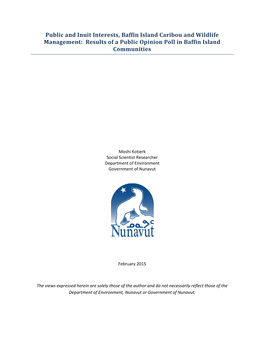 Public and Inuit Interests, Baffin Island Caribou and Wildlife Management: Results of a Public Opinion Poll in Baffin Island Communities

Moshi Kotierk
Social Scientist Researcher
Department of Environment
Government of Nunavut

ᓄᓇᕗᑦ
Nunavut

February 2015

The views expressed herein are solely those of the author and do not necessarily reflect those of the Department of Environment, Nunavut or Government of Nunavut.